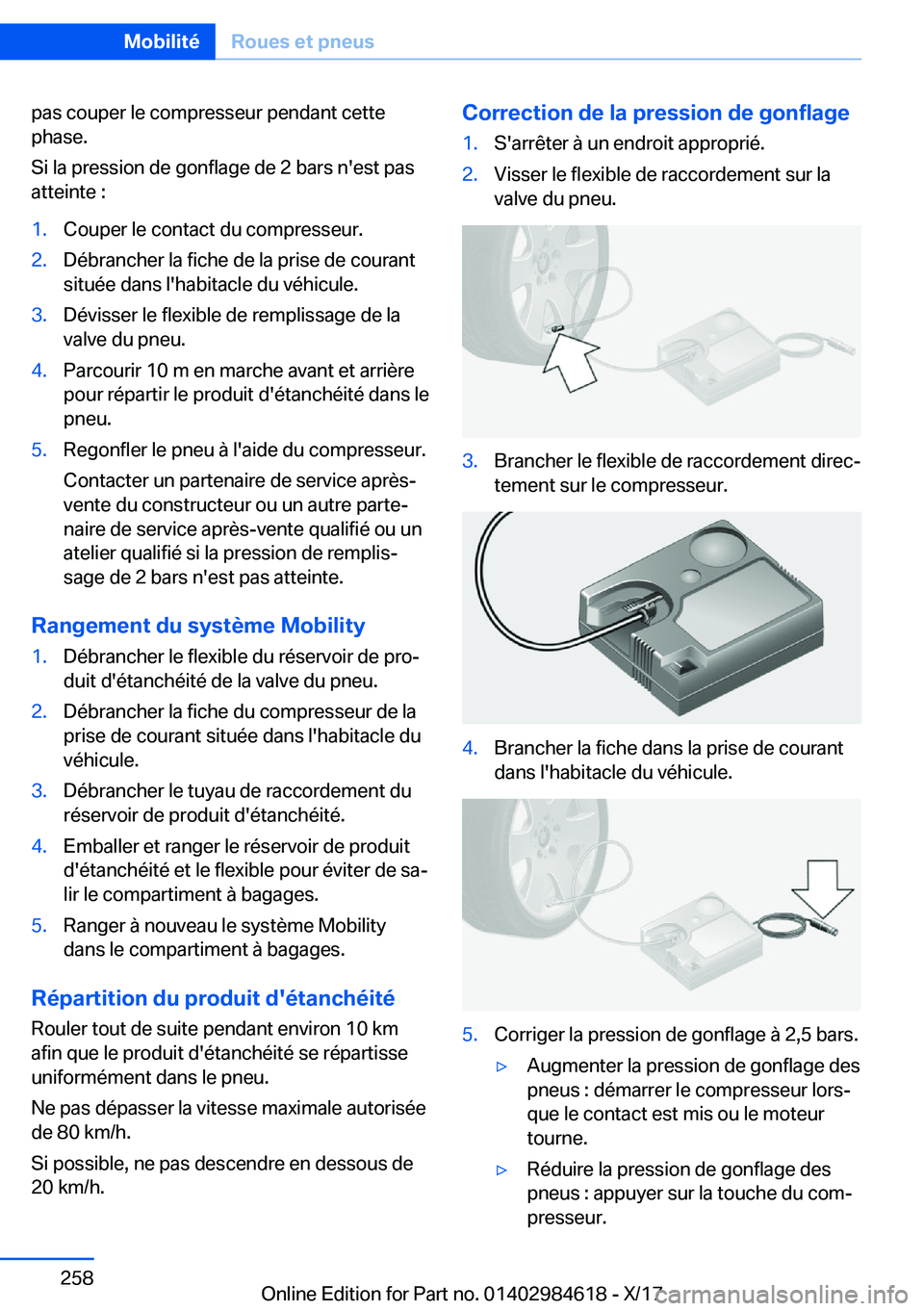 Mobilité Roues et pneus

pas couper le compresseur pendant cette phase.

Si la pression de gonflage de 2 bars n'est pas atteinte :

1. Couper le contact du compresseur.
2. Débrancher la fiche de la prise de courant située dans l'habitacle du véhicule.
3. Dévisser le flexible de remplissage de la valve du pneu.
4. Parcourir 10 m en marche avant et arrière pour répartir le produit d'étanchéité dans le pneu.
5. Regonfler le pneu à l'aide du compresseur.

Contacter un partenaire de service après-vente du constructeur ou un autre partenaire de service après-vente qualifié ou un atelier qualifié si la pression de remplissage de 2 bars n'est pas atteinte.

Rangement du système Mobility

1. Débrancher le flexible du réservoir de produit d'étanchéité de la valve du pneu.
2. Débrancher la fiche du compresseur de la prise de courant située dans l'habitacle du véhicule.
3. Débrancher le tuyau de raccordement du réservoir de produit d'étanchéité.
4. Emballer et ranger le réservoir de produit d'étanchéité et le flexible pour éviter de salir le compartiment à bagages.
5. Ranger à nouveau le système Mobility dans le compartiment à bagages.

Répartition du produit d'étanchéité

Rouler tout de suite pendant environ 10 km afin que le produit d'étanchéité se répartisse uniformément dans le pneu.

Ne pas dépasser la vitesse maximale autorisée de 80 km/h.

Si possible, ne pas descendre en dessous de 20 km/h.

Correction de la pression de gonflage

1. S'arrêter à un endroit approprié.
2. Visser le flexible de raccordement sur la valve du pneu.
3. Brancher le flexible de raccordement directement sur le compresseur.
4. Brancher la fiche dans la prise de courant dans l'habitacle du véhicule.
5. Corriger la pression de gonflage à 2,5 bars.

▷ Augmenter la pression de gonflage des pneus : démarrer le compresseur lorsque le contact est mis ou le moteur tourne.

▷ Réduire la pression de gonflage des pneus : appuyer sur la touche du compresseur.

258

Online Edition for Part no. 01402984618 - X/17

carmanualsonline.info